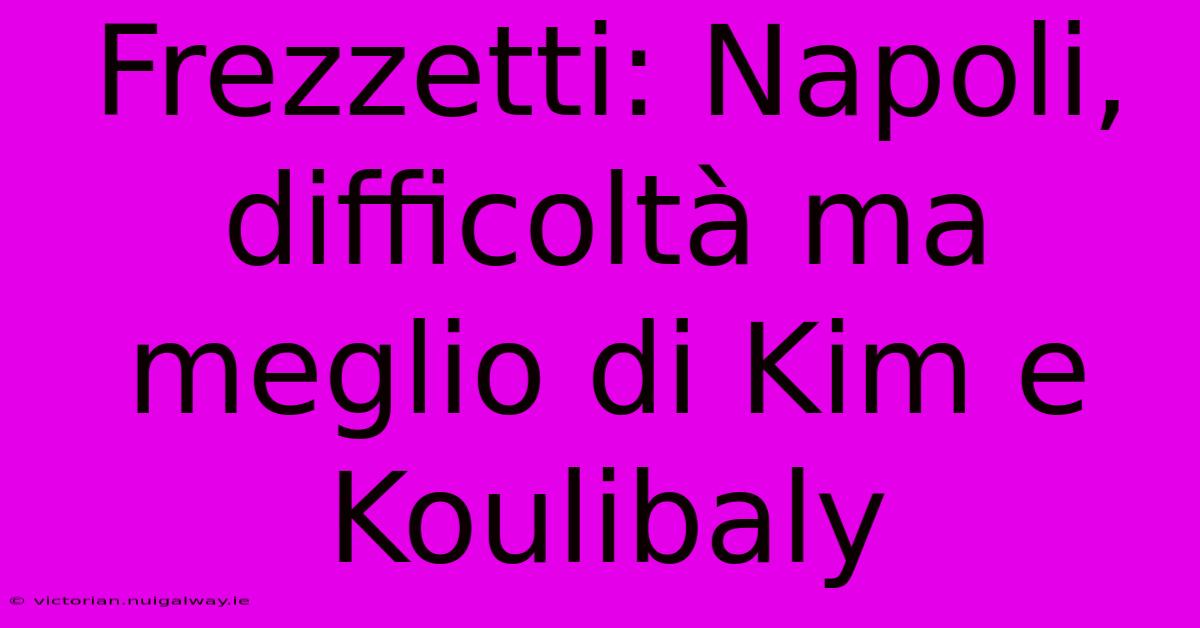 Frezzetti: Napoli, difficoltà ma meglio di Kim e Koulibaly

© victorian.nuigalway.ie